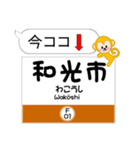 今ココ

和光市
わこうし
Wakōshi

F
01